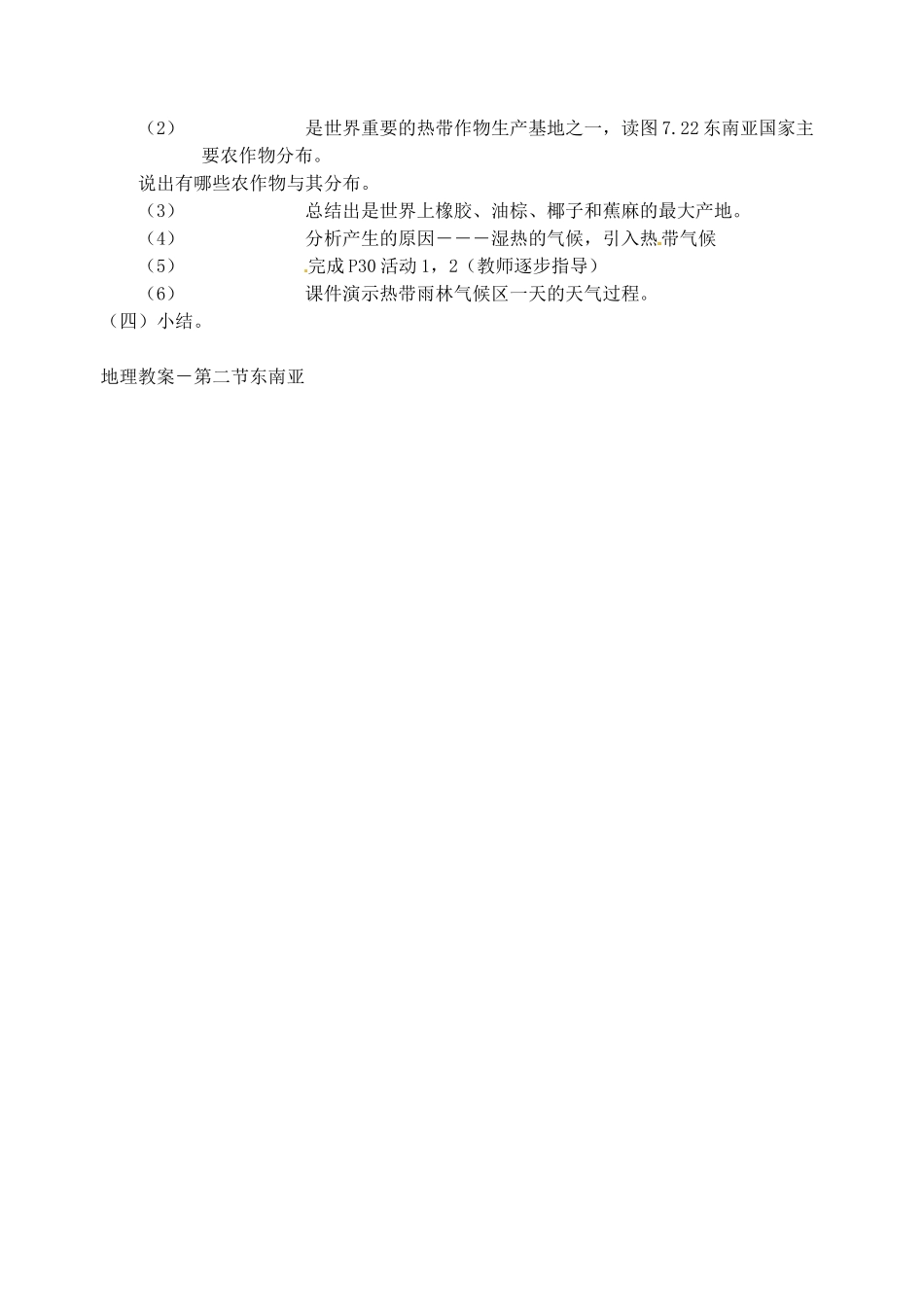 （2） 是世界重要的热带作物生产基地之一，读图7.22东南亚国家主要农作物分布。

说出有哪些农作物与其分布。

（3） 总结出是世界上橡胶、油棕、椰子和蕉麻的最大产地。

（4） 分析产生的原因－－－湿热的气候，引入热带气候

（5） 完成P30活动1，2（教师逐步指导）

（6） 课件演示热带雨林气候区一天的天气过程。

（四）小结。

地理教案－第二节东南亚